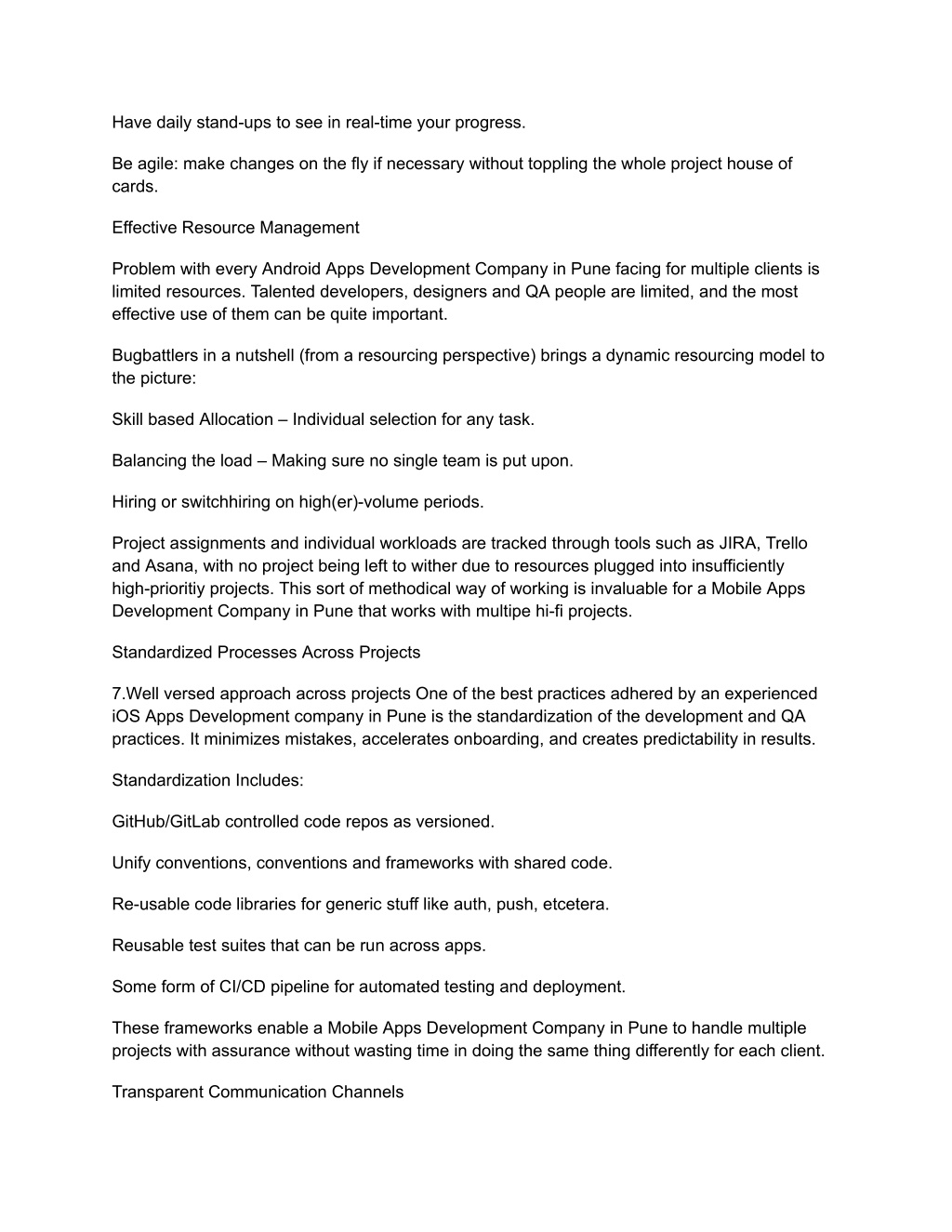 Have daily stand-ups to see in real-time your progress.

Be agile: make changes on the fly if necessary without toppling the whole project house of cards.

Effective Resource Management

Problem with every Android Apps Development Company in Pune facing for multiple clients is limited resources. Talented developers, designers and QA people are limited, and the most effective use of them can be quite important.

Bugbattlers in a nutshell (from a resourcing perspective) brings a dynamic resourcing model to the picture:

Skill based Allocation – Individual selection for any task.

Balancing the load – Making sure no single team is put upon.

Hiring or switchhiring on high(er)-volume periods.

Project assignments and individual workloads are tracked through tools such as JIRA, Trello and Asana, with no project being left to wither due to resources plugged into insufficiently high-prioritiy projects. This sort of methodical way of working is invaluable for a Mobile Apps Development Company in Pune that works with multipe hi-fi projects.

Standardized Processes Across Projects

7.Well versed approach across projects One of the best practices adhered by an experienced iOS Apps Development company in Pune is the standardization of the development and QA practices. It minimizes mistakes, accelerates onboarding, and creates predictability in results.

Standardization Includes:

GitHub/GitLab controlled code repos as versioned.

Unify conventions, conventions and frameworks with shared code.

Re-usable code libraries for generic stuff like auth, push, etcetera.

Reusable test suites that can be run across apps.

Some form of CI/CD pipeline for automated testing and deployment.

These frameworks enable a Mobile Apps Development Company in Pune to handle multiple projects with assurance without wasting time in doing the same thing differently for each client.

Transparent Communication Channels